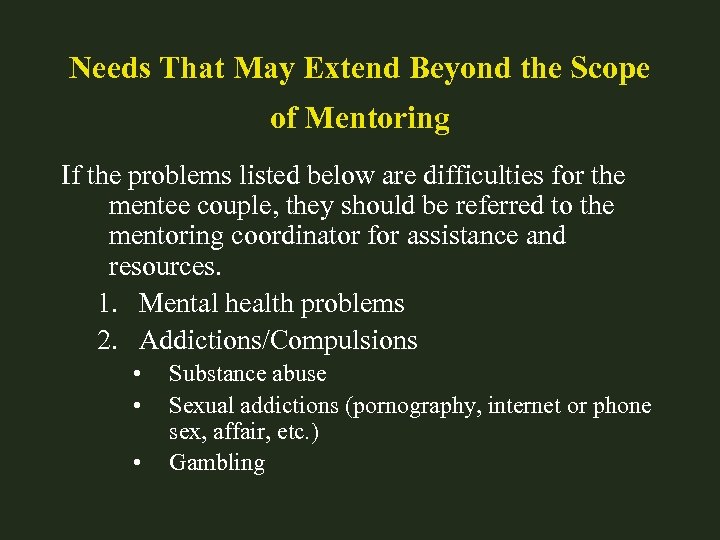 Needs That May Extend Beyond the Scope of Mentoring

If the problems listed below are difficulties for the mentee couple, they should be referred to the mentoring coordinator for assistance and resources.

1. Mental health problems
2. Addictions/Compulsions
   • Substance abuse
   • Sexual addictions (pornography, internet or phone sex, affair, etc.)
   • Gambling